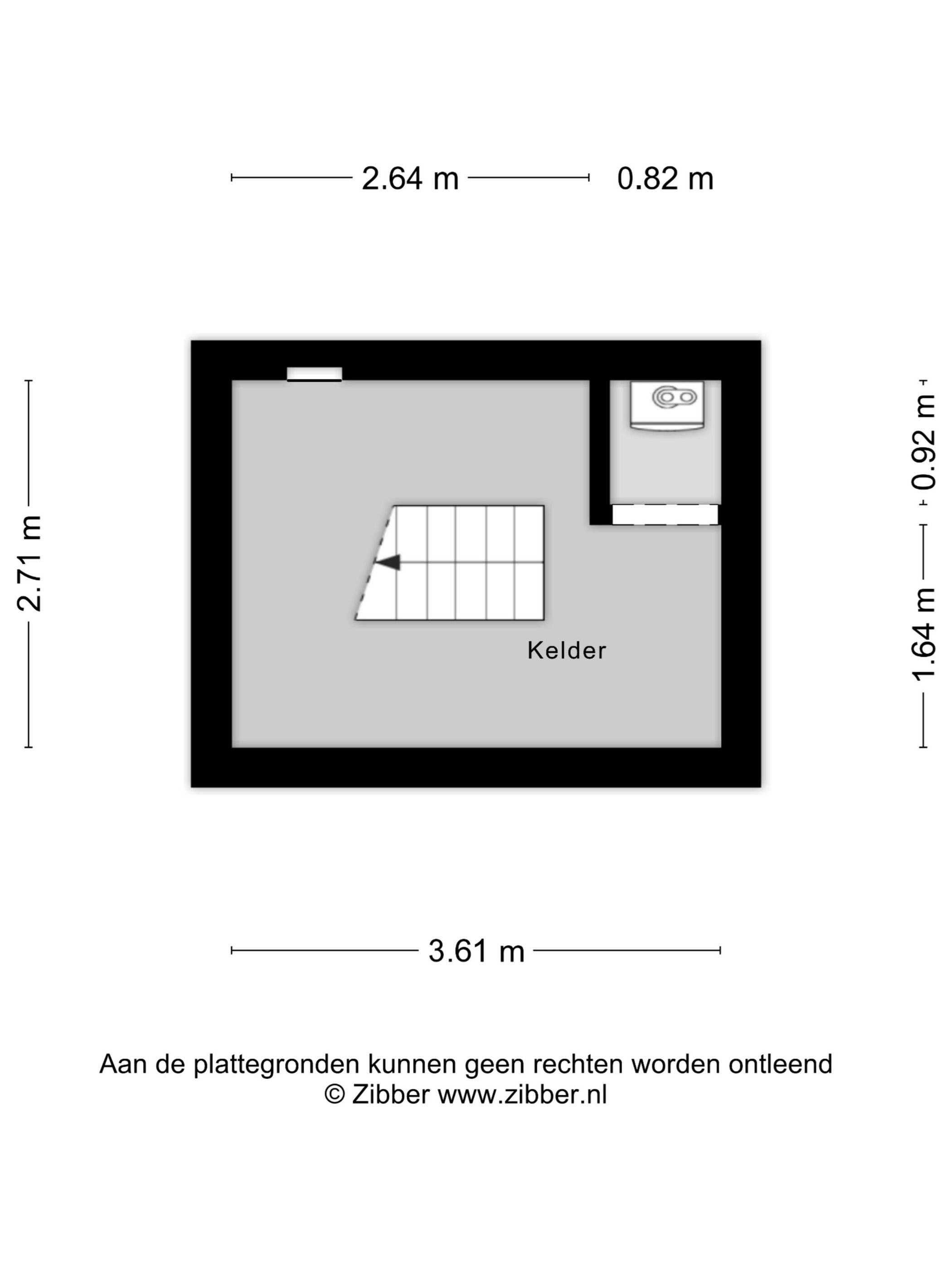 2.64 m 0.82 m

2.71 m

0.92 m

1.64 m

Kelder

3.61 m

Aan de plattegronden kunnen geen rechten worden ontleend
© Zibber www.zibber.nl